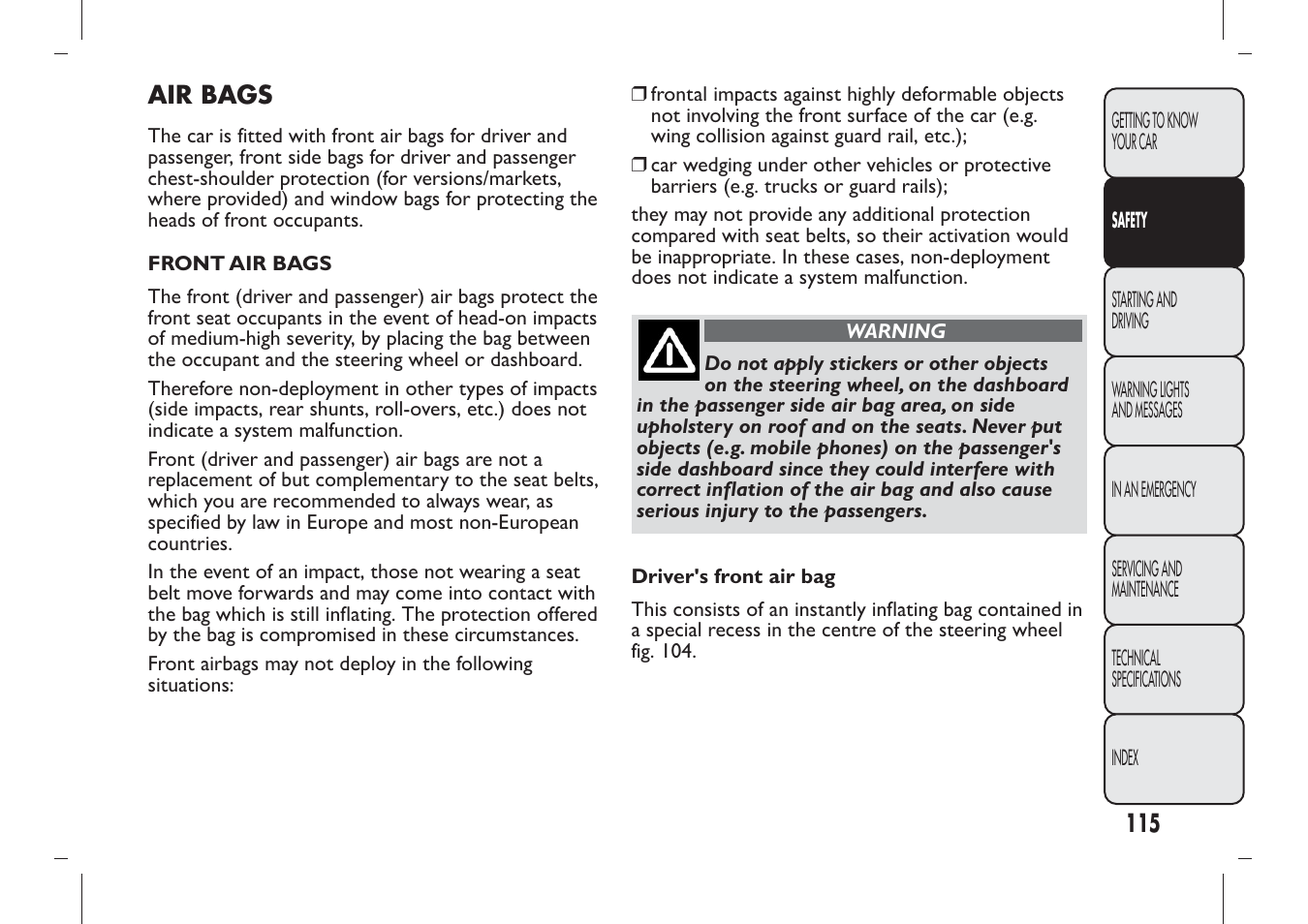 AIR BAGS

The car is fitted with front air bags for driver and passenger, front side bags for driver and passenger chest-shoulder protection (for versions/markets, where provided) and window bags for protecting the heads of front occupants.

FRONT AIR BAGS

The front (driver and passenger) air bags protect the front seat occupants in the event of head-on impacts of medium-high severity, by placing the bag between the occupant and the steering wheel or dashboard.

Therefore non-deployment in other types of impacts (side impacts, rear shunts, roll-overs, etc.) does not indicate a system malfunction.

Front (driver and passenger) air bags are not a replacement of but complementary to the seat belts, which you are recommended to always wear, as specified by law in Europe and most non-European countries.

In the event of an impact, those not wearing a seat belt move forwards and may come into contact with the bag which is still inflating. The protection offered by the bag is compromised in these circumstances.

Front airbags may not deploy in the following situations:

❒ frontal impacts against highly deformable objects not involving the front surface of the car (e.g. wing collision against guard rail, etc.);

❒ car wedging under other vehicles or protective barriers (e.g. trucks or guard rails);

they may not provide any additional protection compared with seat belts, so their activation would be inappropriate. In these cases, non-deployment does not indicate a system malfunction.

WARNING

Do not apply stickers or other objects on the steering wheel, on the dashboard in the passenger side air bag area, on side upholstery on roof and on the seats. Never put objects (e.g. mobile phones) on the passenger's side dashboard since they could interfere with correct inflation of the air bag and also cause serious injury to the passengers.

Driver's front air bag

This consists of an instantly inflating bag contained in a special recess in the centre of the steering wheel fig. 104.

GETTING TO KNOW YOUR CAR

SAFETY

STARTING AND DRIVING

WARNING LIGHTS AND MESSAGES

IN AN EMERGENCY

SERVICING AND MAINTENANCE

TECHNICAL SPECIFICATIONS

INDEX

115